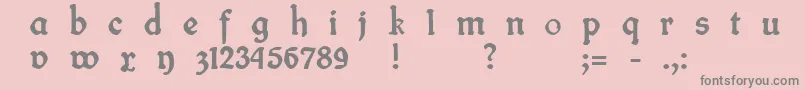 a b c d e f g h i j k l m n o p q r s t u
v w x y 3123456789 ! ? ;= - .,:
fontsforyou.com